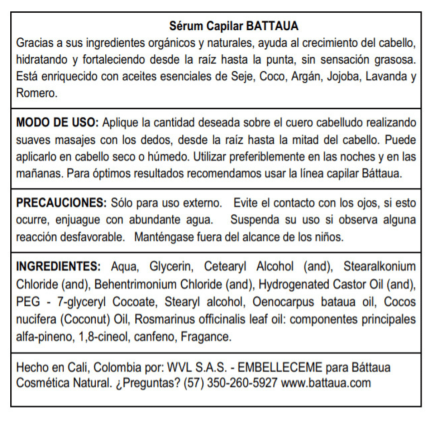 Sérum Capilar BATTAUA

Gracias a sus ingredientes orgánicos y naturales, ayuda al crecimiento del cabello, hidratando y fortaleciendo desde la raíz hasta la punta, sin sensación grasosa. Está enriquecido con aceites esenciales de Seje, Coco, Argán, Jojoba, Lavanda y Romero.

MODO DE USO: Aplique la cantidad deseada sobre el cuero cabelludo realizando suaves masajes con los dedos, desde la raíz hasta la mitad del cabello. Puede aplicarlo en cabello seco o húmedo. Utilizar preferiblemente en las noches y en las mañanas. Para óptimos resultados recomendamos usar la línea capilar Báttaua.

PRECAUCIONES: Sólo para uso externo. Evite el contacto con los ojos, si esto ocurre, enjuague con abundante agua. Suspenda su uso si observa alguna reacción desfavorable. Manténgase fuera del alcance de los niños.

INGREDIENTES: Aqua, Glycerin, Cetearyl Alcohol (and), Stearalkonium Chloride (and), Behentrimonium Chloride (and), Hydrogenated Castor Oil (and), PEG - 7-glyceryl Cocoate, Stearyl alcohol, Oenocarpus bataua oil, Cocos nucifera (Coconut) Oil, Rosmarinus officinalis leaf oil: componentes principales alfa-pineno, 1,8-cineol, canfeno, Fragance.

Hecho en Cali, Colombia por: WVL S.A.S. - EMBELLECEME para Báttaua Cosmética Natural. ¿Preguntas? (57) 350-260-5927 www.battaua.com